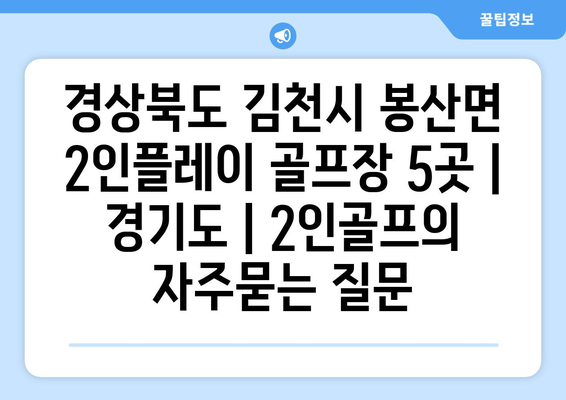 꿀팁정보

경상북도 김천시 봉산면 2인플레이 골프장 5곳 | 경기도 | 2인골프의 자주묻는 질문